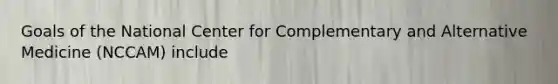 Goals of the National Center for Complementary and Alternative Medicine (NCCAM) include